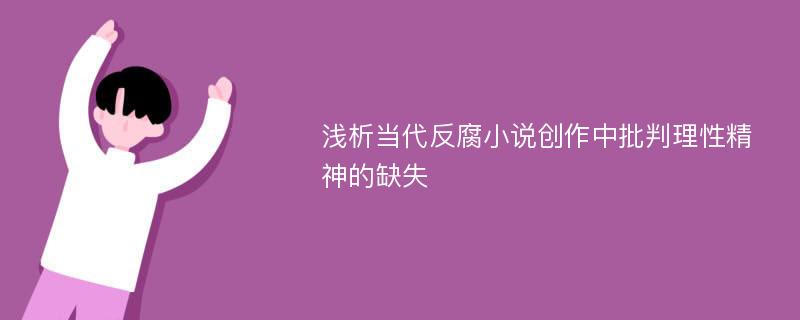 浅析当代反腐小说创作中批判理性精神的缺失